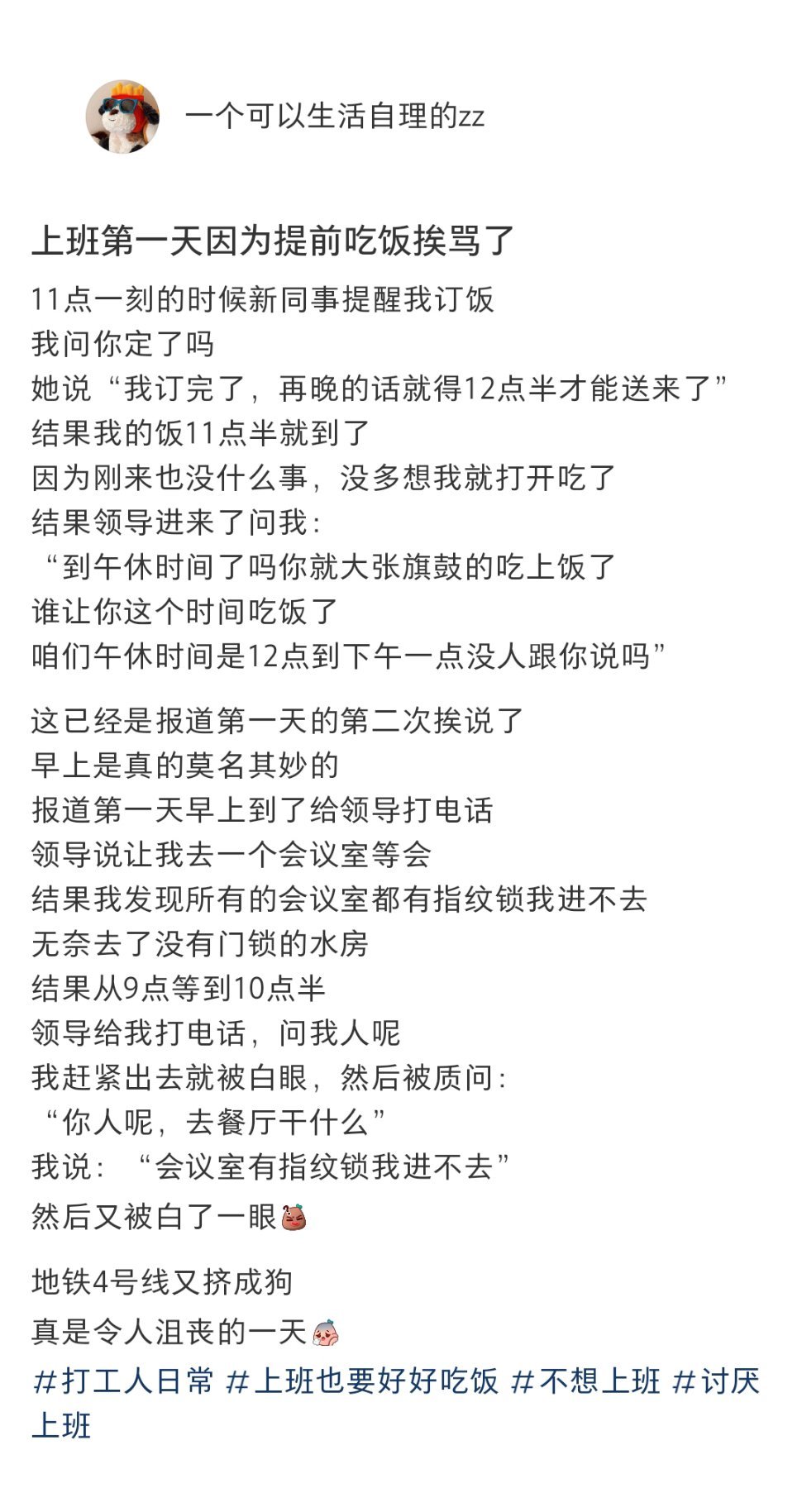 一个可以生活自理的zz

上班第一天因为提前吃饭挨骂了

11点一刻的时候新同事提醒我订饭
我问你定了吗
她说“我订完了，再晚的话就得12点半才能送来了”
结果我的饭11点半就到了
因为刚来也没什么事，没多想我就打开吃了
结果领导进来了问我：
“到午休时间了吗你就大张旗鼓的吃上饭了
谁让你这个时间吃饭了
咱们午休时间是12点到下午一点没人跟你说吗”

这已经是报道第一天的第二次挨说了
早上是真的莫名其妙的
报道第一天早上到了给领导打电话
领导说让我去一个会议室等会
结果我发现所有的会议室都有指纹锁我进不去
无奈去了没有门锁的水房
结果从9点等到10点半
领导给我打电话，问我人呢
我赶紧出去就被白眼，然后被质问：
“你人呢，去餐厅干什么”
我说：“会议室有指纹锁我进不去”
然后又被白了一眼

地铁4号线又挤成狗
真是令人沮丧的一天

#打工人日常 #上班也要好好吃饭 #不想上班 #讨厌上班